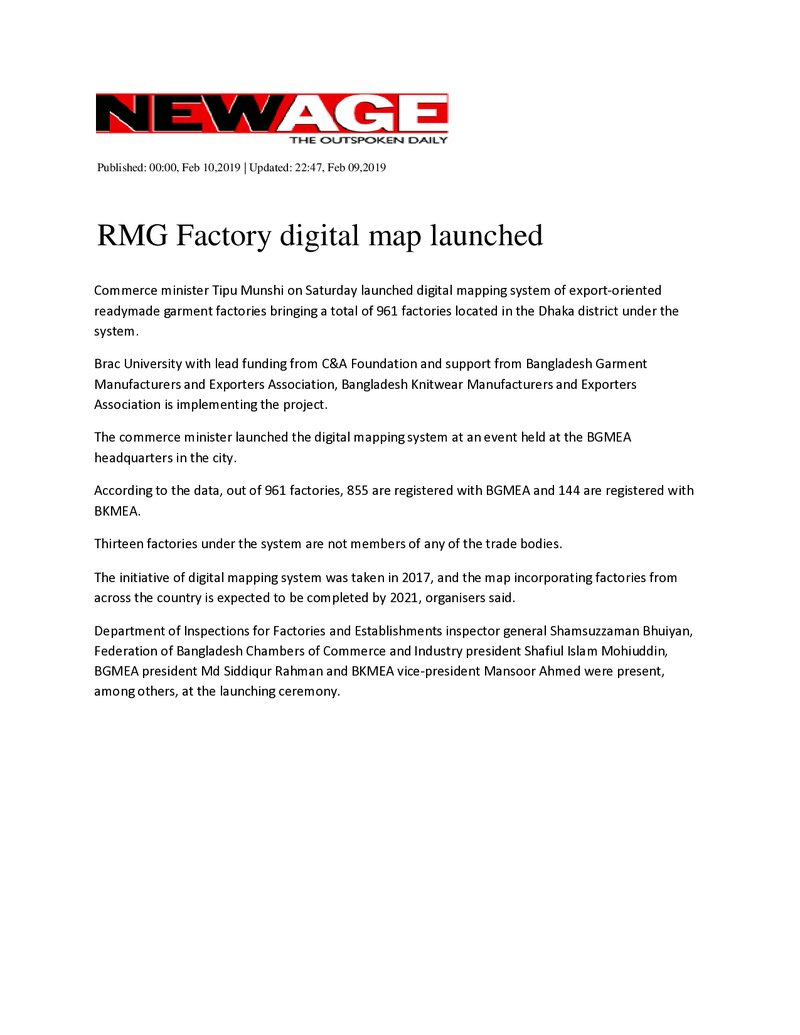 NEWAGE
THE OUTSPOKEN DAILY

Published: 00:00, Feb 10,2019 | Updated: 22:47, Feb 09,2019

RMG Factory digital map launched

Commerce minister Tipu Munshi on Saturday launched digital mapping system of export-oriented readymade garment factories bringing a total of 961 factories located in the Dhaka district under the system.

Brac University with lead funding from C&A Foundation and support from Bangladesh Garment Manufacturers and Exporters Association, Bangladesh Knitwear Manufacturers and Exporters Association is implementing the project.

The commerce minister launched the digital mapping system at an event held at the BGMEA headquarters in the city.

According to the data, out of 961 factories, 855 are registered with BGMEA and 144 are registered with BKMEA.

Thirteen factories under the system are not members of any of the trade bodies.

The initiative of digital mapping system was taken in 2017, and the map incorporating factories from across the country is expected to be completed by 2021, organisers said.

Department of Inspections for Factories and Establishments inspector general Shamsuzzaman Bhuiyan, Federation of Bangladesh Chambers of Commerce and Industry president Shafiul Islam Mohiuddin, BGMEA president Md Siddiqur Rahman and BKMEA vice-president Mansoor Ahmed were present, among others, at the launching ceremony.